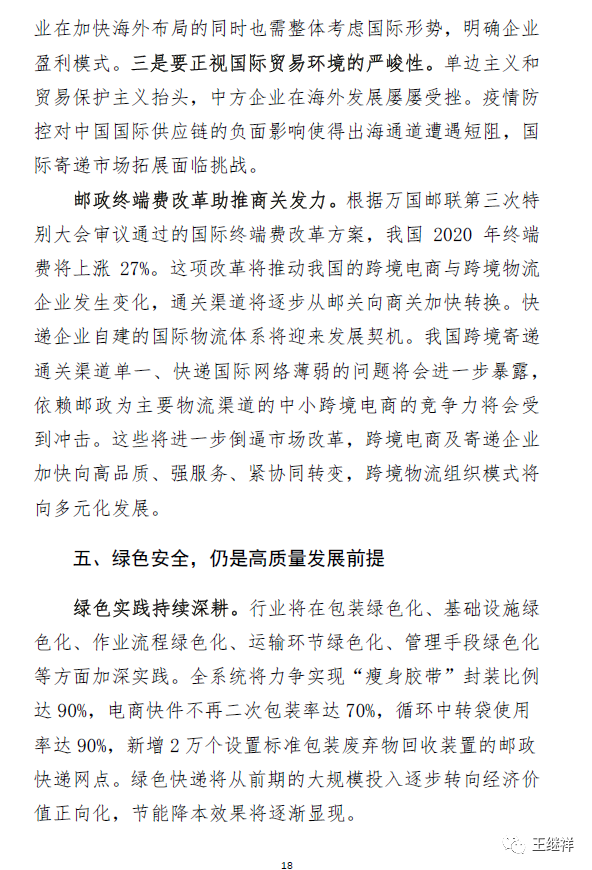 业在加快海外布局的同时也需整体考虑国际形势，明确企业盈利模式。三是要正视国际贸易环境的严峻性。单边主义和贸易保护主义抬头，中方企业在海外发展屡屡受挫。疫情防控对中国国际供应链的负面影响使得出海通道遭遇短阻，国际寄递市场拓展面临挑战。

邮政终端费改革助推商关发力。根据万国邮联第三次特别大会审议通过的国际终端费改革方案，我国 2020 年终端费将上涨 27%。这项改革将推动我国的跨境电商与跨境物流企业发生变化，通关渠道将逐步从邮关向商关加快转换。快递企业自建的国际物流体系将迎来发展契机。我国跨境寄递通关渠道单一、快递国际网络薄弱的问题将会进一步暴露，依赖邮政为主要物流渠道的中小跨境电商的竞争力将会受到冲击。这些将进一步倒逼市场改革，跨境电商及寄递企业加快向高品质、强服务、紧协同转变，跨境物流组织模式将向多元化发展。

五、绿色安全，仍是高质量发展前提

绿色实践持续深耕。行业将在包装绿色化、基础设施绿色化、作业流程绿色化、运输环节绿色化、管理手段绿色化等方面加深实践。全系统将力争实现“瘦身胶带”封装比例达 90%，电商快件不再二次包装率达 70%，循环中转袋使用率达 90%，新增 2 万个设置标准包装废弃物回收装置的邮政快递网点。绿色快递将从前期的大规模投入逐步转向经济价值正向化，节能降本效果将逐渐显现。

王继祥

18